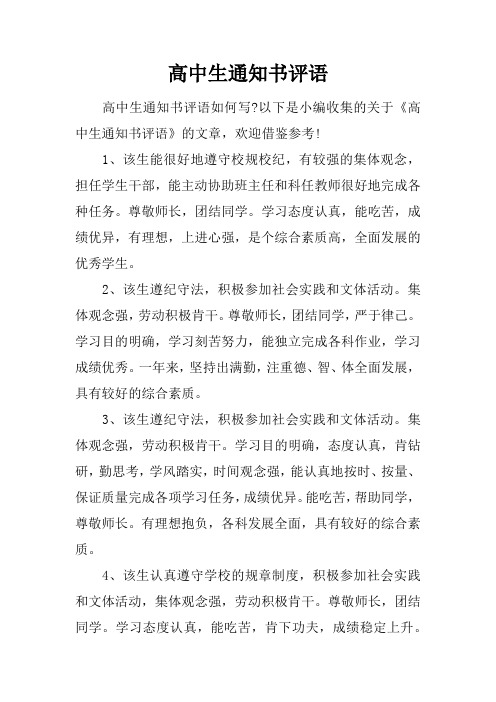 高中生通知书评语

高中生通知书评语如何写?以下是小编收集的关于《高中生通知书评语》的文章，欢迎借鉴参考!

1、该生能很好地遵守校规校纪，有较强的集体观念，担任学生干部，能主动协助班主任和科任教师很好地完成各种任务。尊敬师长，团结同学。学习态度认真，能吃苦，成绩优异，有理想，上进心强，是个综合素质高，全面发展的优秀学生。

2、该生遵纪守法，积极参加社会实践和文体活动。集体观念强，劳动积极肯干。尊敬师长，团结同学，严于律己。学习目的明确，学习刻苦努力，能独立完成各科作业，学习成绩优秀。一年来，坚持出满勤，注重德、智、体全面发展，具有较好的综合素质。

3、该生遵纪守法，积极参加社会实践和文体活动。集体观念强，劳动积极肯干。学习目的明确，态度认真，肯钻研，勤思考，学风踏实，时间观念强，能认真地按时、按量、保证质量完成各项学习任务，成绩优异。能吃苦，帮助同学，尊敬师长。有理想抱负，各科发展全面，具有较好的综合素质。

4、该生认真遵守学校的规章制度，积极参加社会实践和文体活动，集体观念强，劳动积极肯干。尊敬师长，团结同学。学习态度认真，能吃苦，肯下功夫，成绩稳定上升。